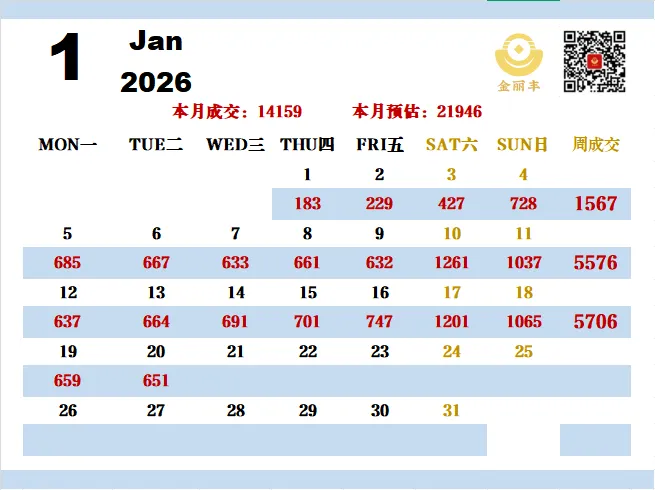 1 Jan 2026

金丽丰

本月成交：14159 本月预估：21946

| MON一 | TUE二 | WED三 | THU四 | FRI五 | SAT六 | SUN日 | 周成交 |
|---|---|---|---|---|---|---|---|
| | | | 1 | 2 | 3 | 4 | |
| | | | 183 | 229 | 427 | 728 | 1567 |
| 5 | 6 | 7 | 8 | 9 | 10 | 11 | |
| 685 | 667 | 633 | 661 | 632 | 1261 | 1037 | 5576 |
| 12 | 13 | 14 | 15 | 16 | 17 | 18 | |
| 637 | 664 | 691 | 701 | 747 | 1201 | 1065 | 5706 |
| 19 | 20 | 21 | 22 | 23 | 24 | 25 | |
| 659 | 651 | | | | | | |
| 26 | 27 | 28 | 29 | 30 | 31 | | |
| | | | | | | | |